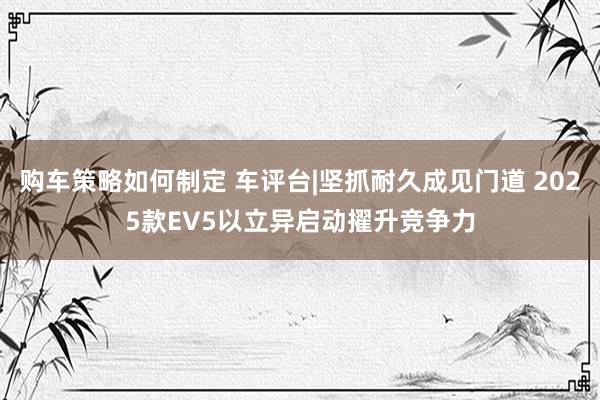 购车策略如何制定 车评台|坚抓耐久成见门道 2025款EV5以立异启动擢升竞争力